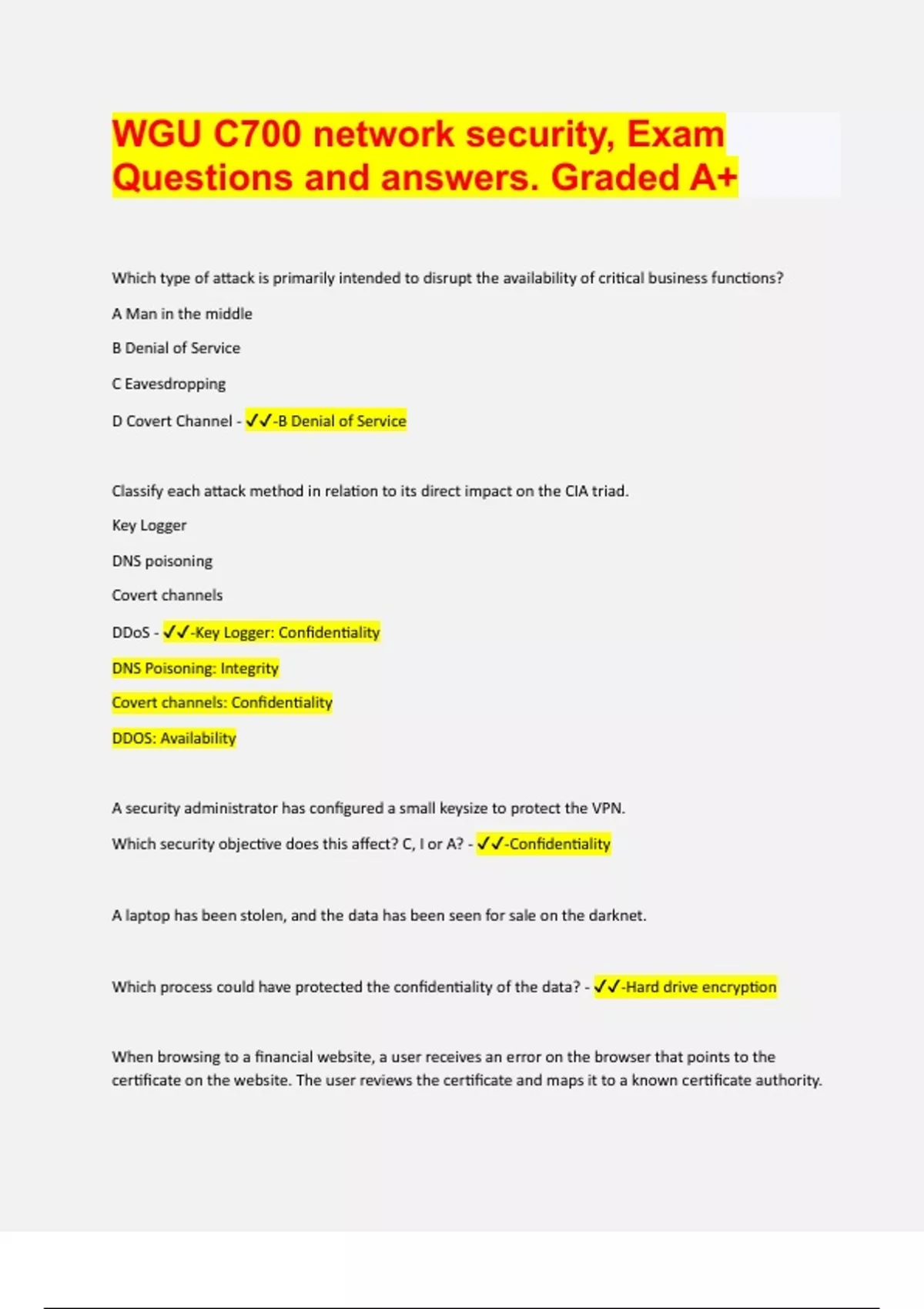 WGU C700 network security, Exam Questions and answers. Graded A+

Which type of attack is primarily intended to disrupt the availability of critical business functions?

A Man in the middle

B Denial of Service

C Eavesdropping

D Covert Channel - ✓✓-B Denial of Service

Classify each attack method in relation to its direct impact on the CIA triad.

Key Logger

DNS poisoning

Covert channels

DDoS - ✓✓-Key Logger: Confidentiality

DNS Poisoning: Integrity

Covert channels: Confidentiality

DDOS: Availability

A security administrator has configured a small keysize to protect the VPN.

Which security objective does this affect? C, I or A? - ✓✓-Confidentiality

A laptop has been stolen, and the data has been seen for sale on the darknet.

Which process could have protected the confidentiality of the data? - ✓✓-Hard drive encryption

When browsing to a financial website, a user receives an error on the browser that points to the certificate on the website. The user reviews the certificate and maps it to a known certificate authority.